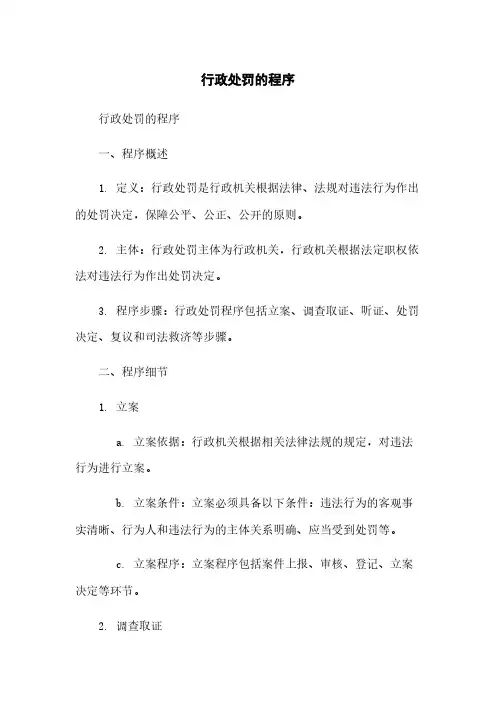 行政处罚的程序

行政处罚的程序

一、程序概述

1. 定义：行政处罚是行政机关根据法律、法规对违法行为作出的处罚决定，保障公平、公正、公开的原则。

2. 主体：行政处罚主体为行政机关，行政机关根据法定职权依法对违法行为作出处罚决定。

3. 程序步骤：行政处罚程序包括立案、调查取证、听证、处罚决定、复议和司法救济等步骤。

二、程序细节

1. 立案

a. 立案依据：行政机关根据相关法律法规的规定，对违法行为进行立案。

b. 立案条件：立案必须具备以下条件：违法行为的客观事实清晰、行为人和违法行为的主体关系明确、应当受到处罚等。

c. 立案程序：立案程序包括案件上报、审核、登记、立案决定等环节。

2. 调查取证